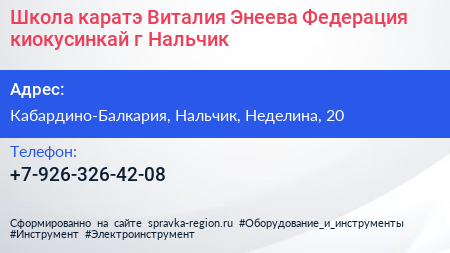 Школа каратэ Виталия Энеева Федерация киокусинкай г Нальчик

Адрес:

Кабардино-Балкария, Нальчик, Неделина, 20

Телефон:

+7-926-326-42-08

Сформированно на сайте spravka-region.ru #Оборудование_и_инструменты #Инструмент #Электроинструмент